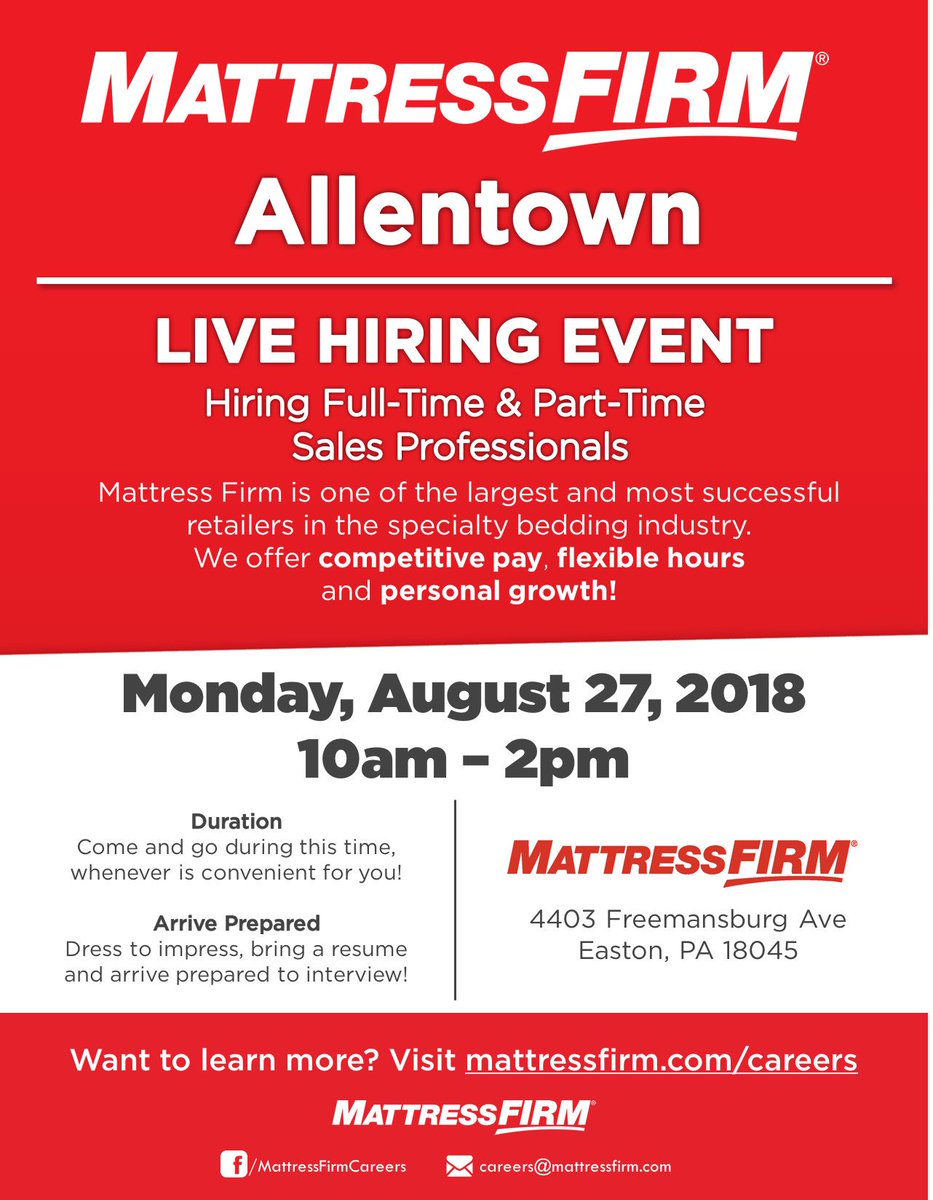 MATTRESSFIRM®

Allentown

LIVE HIRING EVENT

Hiring Full-Time & Part-Time Sales Professionals

Mattress Firm is one of the largest and most successful retailers in the specialty bedding industry. We offer competitive pay, flexible hours and personal growth!

Monday, August 27, 2018
10am – 2pm

Duration
Come and go during this time, whenever is convenient for you!

Arrive Prepared
Dress to impress, bring a resume and arrive prepared to interview!

MATTRESSFIRM®

4403 Freemansburg Ave
Easton, PA 18045

Want to learn more? Visit mattressfirm.com/careers

MATTRESSFIRM®

/MattressFirmCareers careers@mattressfirm.com